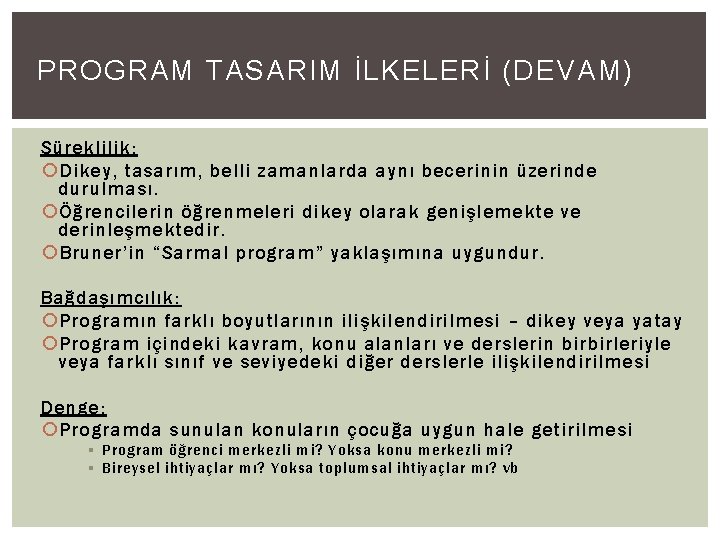 PROGRAM TASARIM İLKELERİ (DEVAM)

Süreklilik:

Dikey, tasarım, belli zamanlarda aynı becerinin üzerinde durulması.

Öğrencilerin öğrenmeleri dikey olarak genişlemekte ve derinleşmektedir.

Bruner'in "Sarmal program" yaklaşımına uygundur.

Bağdaşımcılık:

Programın farklı boyutlarının ilişkilendirilmesi – dikey veya yatay

Program içindeki kavram, konu alanları ve derslerin birbirleriyle veya farklı sınıf ve seviyedeki diğer derslerle ilişkilendirilmesi

Denge:

Programda sunulan konuların çocuğa uygun hale getirilmesi

Program öğrenci merkezli mi? Yoksa konu merkezli mi?

Bireysel ihtiyaçlar mı? Yoksa toplumsal ihtiyaçlar mı? vb